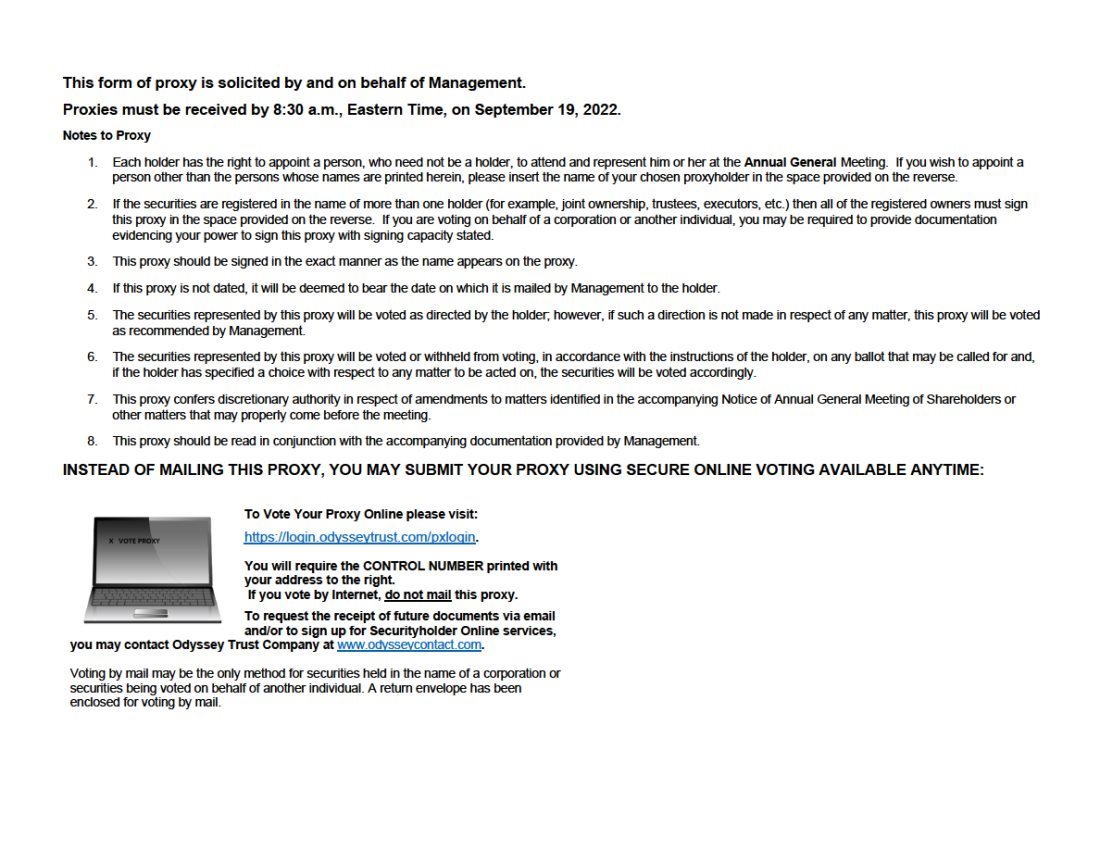 This form of proxy is solicited by and on behalf of Management.

Proxies must be received by 8:30 a.m., Eastern Time, on September 19, 2022.

Notes to Proxy

1. Each holder has the right to appoint a person, who need not be a holder, to attend and represent him or her at the Annual General Meeting. If you wish to appoint a person other than the persons whose names are printed herein, please insert the name of your chosen proxyholder in the space provided on the reverse.

2. If the securities are registered in the name of more than one holder (for example, joint ownership, trustees, executors, etc.) then all of the registered owners must sign this proxy in the space provided on the reverse. If you are voting on behalf of a corporation or another individual, you may be required to provide documentation evidencing your power to sign this proxy with signing capacity stated.

3. This proxy should be signed in the exact manner as the name appears on the proxy.

4. If this proxy is not dated, it will be deemed to bear the date on which it is mailed by Management to the holder.

5. The securities represented by this proxy will be voted as directed by the holder; however, if such a direction is not made in respect of any matter, this proxy will be voted as recommended by Management.

6. The securities represented by this proxy will be voted or withheld from voting, in accordance with the instructions of the holder, on any ballot that may be called for and, if the holder has specified a choice with respect to any matter to be acted on, the securities will be voted accordingly.

7. This proxy confers discretionary authority in respect of amendments to matters identified in the accompanying Notice of Annual General Meeting of Shareholders or other matters that may properly come before the meeting.

8. This proxy should be read in conjunction with the accompanying documentation provided by Management.

INSTEAD OF MAILING THIS PROXY, YOU MAY SUBMIT YOUR PROXY USING SECURE ONLINE VOTING AVAILABLE ANYTIME:

X VOTE PROXY

To Vote Your Proxy Online please visit:

https://login.odysseytrust.com/pxlogin.

You will require the CONTROL NUMBER printed with your address to the right.
If you vote by Internet, do not mail this proxy.

To request the receipt of future documents via email and/or to sign up for Securityholder Online services, you may contact Odyssey Trust Company at www.odysseycontact.com.

Voting by mail may be the only method for securities held in the name of a corporation or securities being voted on behalf of another individual. A return envelope has been enclosed for voting by mail.